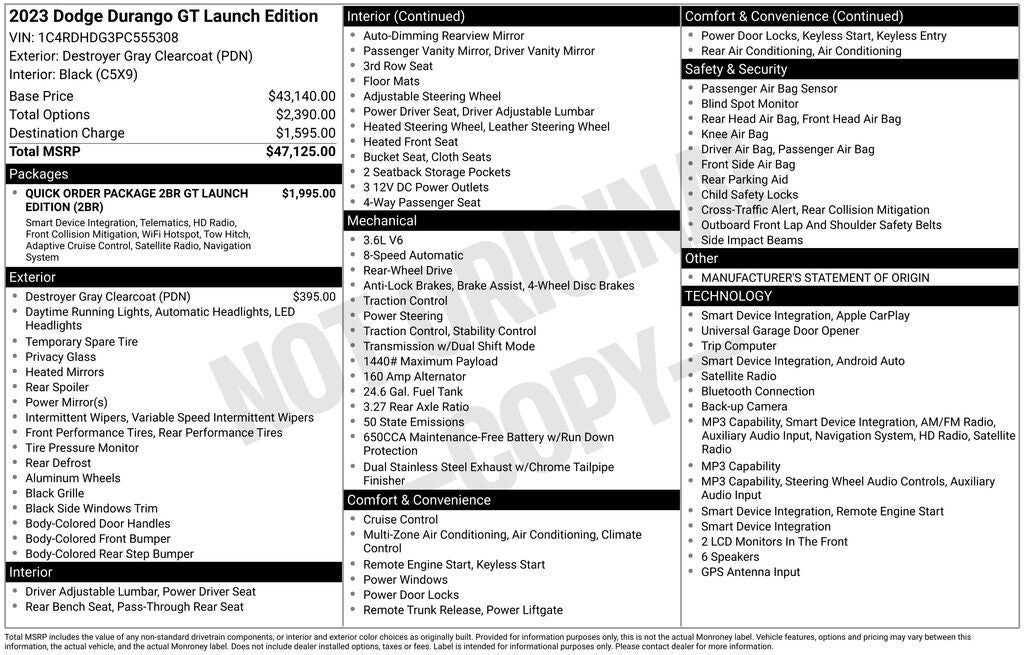 2023 Dodge Durango GT Launch Edition
VIN: 1C4RDHDG3PC555308
Exterior: Destroyer Gray Clearcoat (PDN)
Interior: Black (C5X9)

Base Price $43,140.00
Total Options $2,390.00
Destination Charge $1,595.00
Total MSRP $47,125.00

Packages
• QUICK ORDER PACKAGE 2BR GT LAUNCH EDITION (2BR) $1,995.00
Smart Device Integration, Telematics, HD Radio, Front Collision Mitigation, WiFi Hotspot, Tow Hitch, Adaptive Cruise Control, Satellite Radio, Navigation System

Exterior
• Destroyer Gray Clearcoat (PDN) $395.00
• Daytime Running Lights, Automatic Headlights, LED Headlights
• Temporary Spare Tire
• Privacy Glass
• Heated Mirrors
• Rear Spoiler
• Power Mirror(s)
• Intermittent Wipers, Variable Speed Intermittent Wipers
• Front Performance Tires, Rear Performance Tires
• Tire Pressure Monitor
• Rear Defrost
• Aluminum Wheels
• Black Grille
• Black Side Windows Trim
• Body-Colored Door Handles
• Body-Colored Front Bumper
• Body-Colored Rear Step Bumper

Interior
• Driver Adjustable Lumbar, Power Driver Seat
• Rear Bench Seat, Pass-Through Rear Seat

Interior (Continued)
• Auto-Dimming Rearview Mirror
• Passenger Vanity Mirror, Driver Vanity Mirror
• 3rd Row Seat
• Floor Mats
• Adjustable Steering Wheel
• Power Driver Seat, Driver Adjustable Lumbar
• Heated Steering Wheel, Leather Steering Wheel
• Heated Front Seat
• Bucket Seat, Cloth Seats
• 2 Seatback Storage Pockets
• 3 12V DC Power Outlets
• 4-Way Passenger Seat

Mechanical
• 3.6L V6
• 8-Speed Automatic
• Rear-Wheel Drive
• Anti-Lock Brakes, Brake Assist, 4-Wheel Disc Brakes
• Traction Control
• Power Steering
• Traction Control, Stability Control
• Transmission w/Dual Shift Mode
• 1440# Maximum Payload
• 160 Amp Alternator
• 24.6 Gal. Fuel Tank
• 3.27 Rear Axle Ratio
• 50 State Emissions
• 650CCA Maintenance-Free Battery w/Run Down Protection
• Dual Stainless Steel Exhaust w/Chrome Tailpipe Finisher

Comfort & Convenience
• Cruise Control
• Multi-Zone Air Conditioning, Air Conditioning, Climate Control
• Remote Engine Start, Keyless Start
• Power Windows
• Power Door Locks
• Remote Trunk Release, Power Liftgate

Comfort & Convenience (Continued)
• Power Door Locks, Keyless Start, Keyless Entry
• Rear Air Conditioning, Air Conditioning

Safety & Security
• Passenger Air Bag Sensor
• Blind Spot Monitor
• Rear Head Air Bag, Front Head Air Bag
• Knee Air Bag
• Driver Air Bag, Passenger Air Bag
• Front Side Air Bag
• Rear Parking Aid
• Child Safety Locks
• Cross-Traffic Alert, Rear Collision Mitigation
• Outboard Front Lap And Shoulder Safety Belts
• Side Impact Beams

Other
• MANUFACTURER'S STATEMENT OF ORIGIN

TECHNOLOGY
• Smart Device Integration, Apple CarPlay
• Universal Garage Door Opener
• Trip Computer
• Smart Device Integration, Android Auto
• Satellite Radio
• Bluetooth Connection
• Back-up Camera
• MP3 Capability, Smart Device Integration, AM/FM Radio, Auxiliary Audio Input, Navigation System, HD Radio, Satellite Radio
• MP3 Capability
• MP3 Capability, Steering Wheel Audio Controls, Auxiliary Audio Input
• Smart Device Integration, Remote Engine Start
• Smart Device Integration
• 2 LCD Monitors In The Front
• 6 Speakers
• GPS Antenna Input

Total MSRP includes the value of any non-standard drivetrain components, or interior and exterior color choices as originally built. Provided for information purposes only, this is not the actual Monroney label. Vehicle features, options and pricing may vary between this information, the actual vehicle, and the actual Monroney label. Does not include dealer installed options, taxes or fees. Label is intended for informational purposes only. Please contact dealer for more information.

NOT ORIGINAL - COPY -